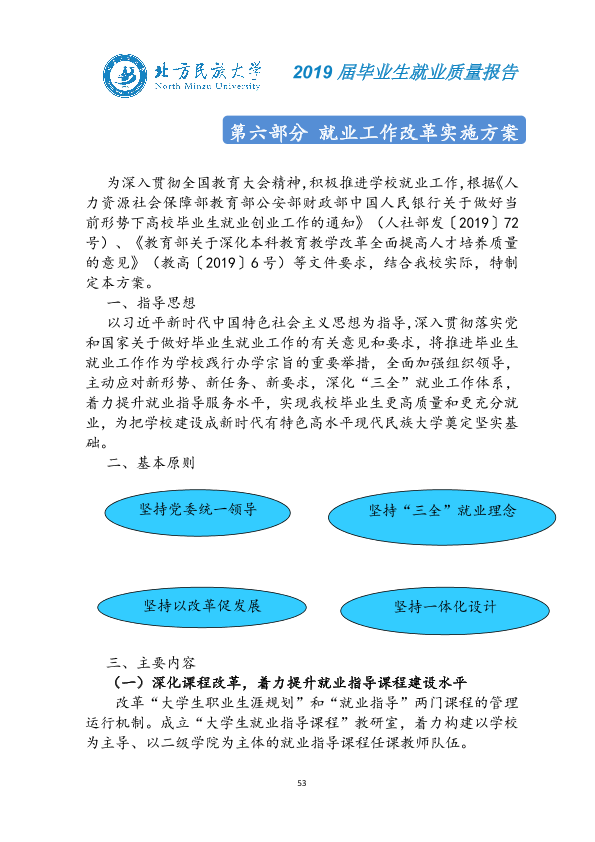 北方民族大学
North Minzu University

2019届毕业生就业质量报告

第六部分 就业工作改革实施方案

为深入贯彻全国教育大会精神，积极推进学校就业工作，根据《人力资源社会保障部教育部公安部财政部中国人民银行关于做好当前形势下高校毕业生就业创业工作的通知》（人社部发〔2019〕72号）、《教育部关于深化本科教育教学改革全面提高人才培养质量的意见》（教高〔2019〕6号）等文件要求，结合我校实际，特制定本方案。

一、指导思想

以习近平新时代中国特色社会主义思想为指导，深入贯彻落实党和国家关于做好毕业生就业工作的有关意见和要求，将推进毕业生就业工作作为学校践行办学宗旨的重要举措，全面加强组织领导，主动应对新形势、新任务、新要求，深化“三全”就业工作体系，着力提升就业指导服务水平，实现我校毕业生更高质量和更充分就业，为把学校建设成新时代有特色高水平现代民族大学奠定坚实基础。

二、基本原则

坚持党委统一领导

坚持“三全”就业理念

坚持以改革促发展

坚持一体化设计

三、主要内容

（一）深化课程改革，着力提升就业指导课程建设水平

改革“大学生职业生涯规划”和“就业指导”两门课程的管理运行机制。成立“大学生就业指导课程”教研室，着力构建以学校为主导、以二级学院为主体的就业指导课程任课教师队伍。

53